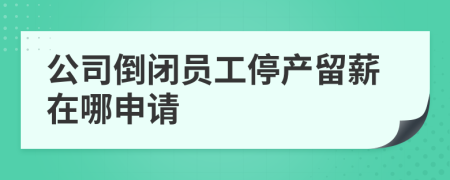 公司倒闭员工停产留薪在哪申请